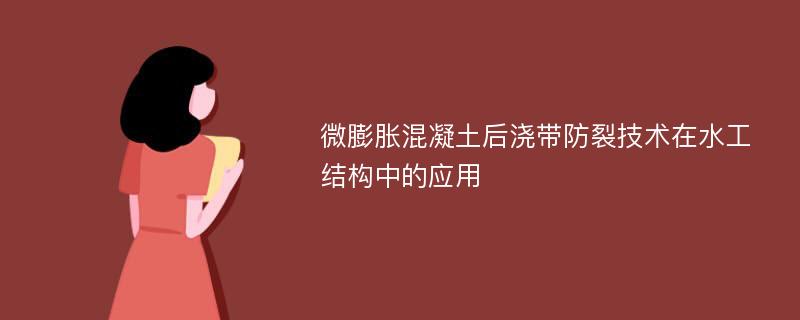 微膨胀混凝土后浇带防裂技术在水工结构中的应用